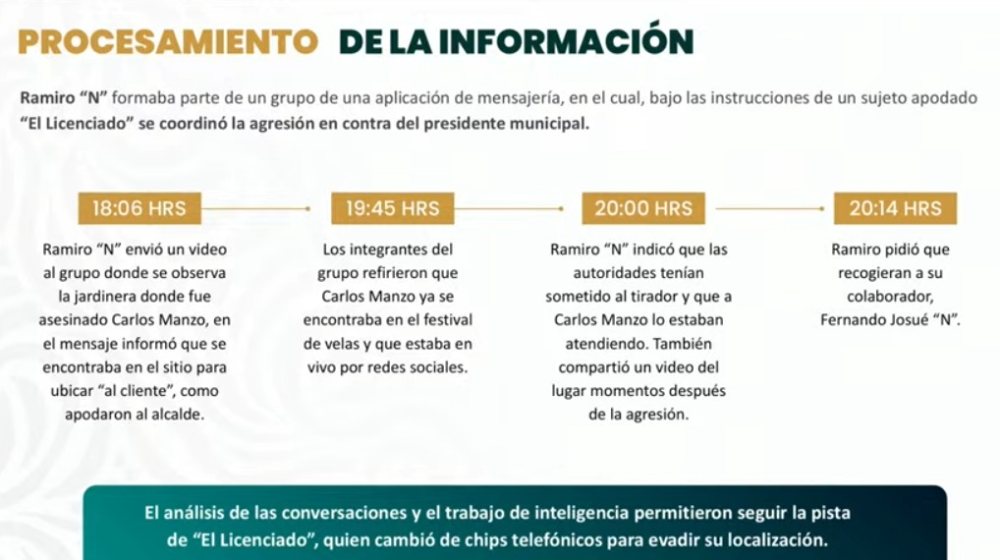 PROCESAMIENTO DE LA INFORMACIÓN

Ramiro "N" formaba parte de un grupo de una aplicación de mensajería, en el cual, bajo las instrucciones de un sujeto apodado "El Licenciado" se coordinó la agresión en contra del presidente municipal.

18:06 HRS

Ramiro "N" envió un video al grupo donde se observa la jardinera donde fue asesinado Carlos Manzo, en el mensaje informó que se encontraba en el sitio para ubicar "al cliente", como apodaron al alcalde.

19:45 HRS

Los integrantes del grupo refirieron que Carlos Manzo ya se encontraba en el festival de velas y que estaba en vivo por redes sociales.

20:00 HRS

Ramiro "N" indicó que las autoridades tenían sometido al tirador y que a Carlos Manzo lo estaban atendiendo. También compartió un video del lugar momentos después de la agresión.

20:14 HRS

Ramiro pidió que recogieran a su colaborador, Fernando Josué "N".

El análisis de las conversaciones y el trabajo de inteligencia permitieron seguir la pista de "El Licenciado", quien cambió de chips telefónicos para evadir su localización.